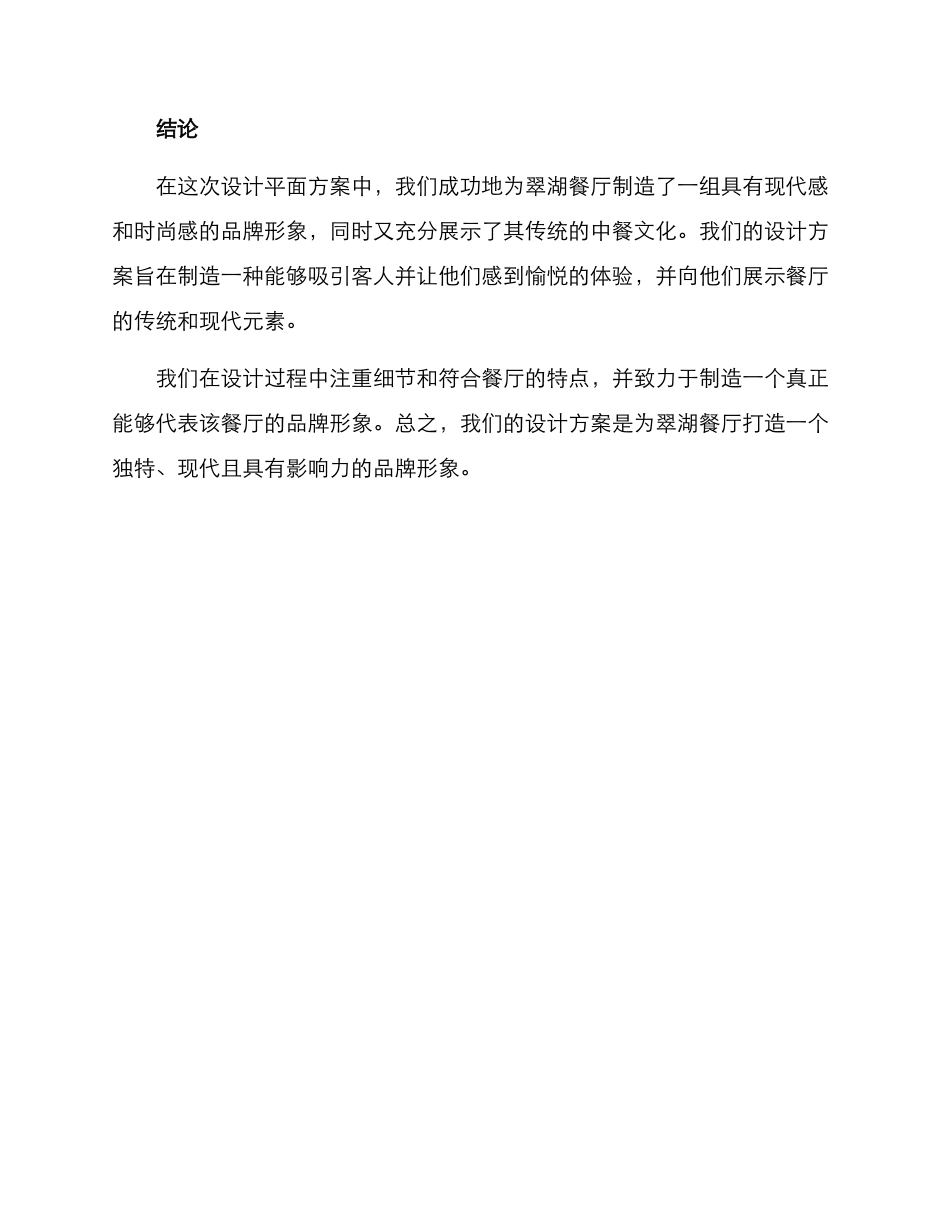 结论

在这次设计平面方案中，我们成功地为翠湖餐厅制造了一组具有现代感和时尚感的品牌形象，同时又充分展示了其传统的中餐文化。我们的设计方案旨在制造一种能够吸引客人并让他们感到愉悦的体验，并向他们展示餐厅的传统和现代元素。

我们在设计过程中注重细节和符合餐厅的特点，并致力于制造一个真正能够代表该餐厅的品牌形象。总之，我们的设计方案是为翠湖餐厅打造一个独特、现代且具有影响力的品牌形象。